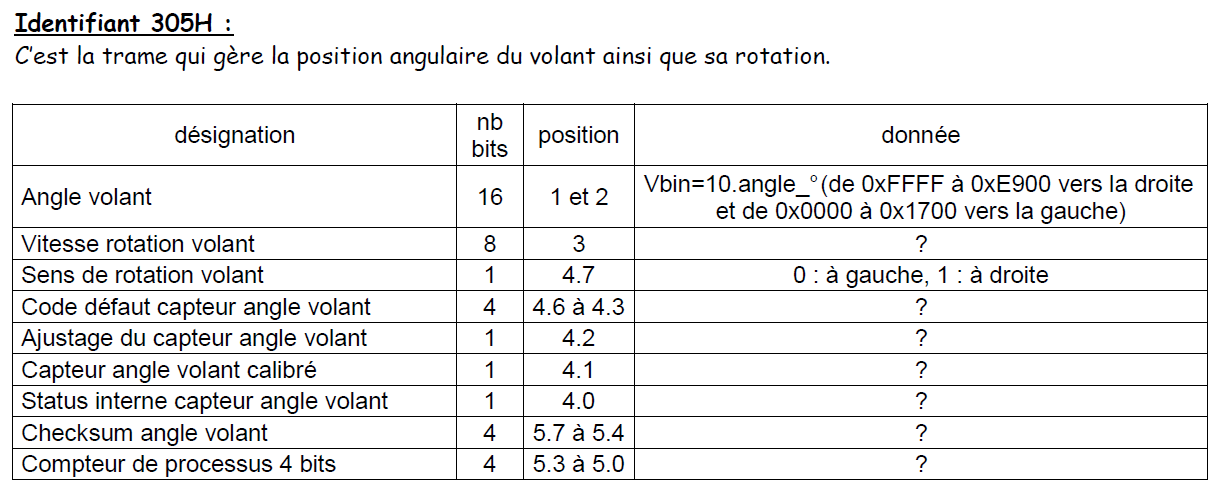 Identifiant 305H :
C'est la trame qui gère la position angulaire du volant ainsi que sa rotation.

| désignation | nb bits | position | donnée |
|---|---|---|---|
| Angle volant | 16 | 1 et 2 | Vbin=10.angle_°(de 0xFFFF à 0xE900 vers la droite et de 0x0000 à 0x1700 vers la gauche) |
| Vitesse rotation volant | 8 | 3 | ? |
| Sens de rotation volant | 1 | 4.7 | 0 : à gauche, 1 : à droite |
| Code défaut capteur angle volant | 4 | 4.6 à 4.3 | ? |
| Ajustage du capteur angle volant | 1 | 4.2 | ? |
| Capteur angle volant calibré | 1 | 4.1 | ? |
| Status interne capteur angle volant | 1 | 4.0 | ? |
| Checksum angle volant | 4 | 5.7 à 5.4 | ? |
| Compteur de processus 4 bits | 4 | 5.3 à 5.0 | ? |